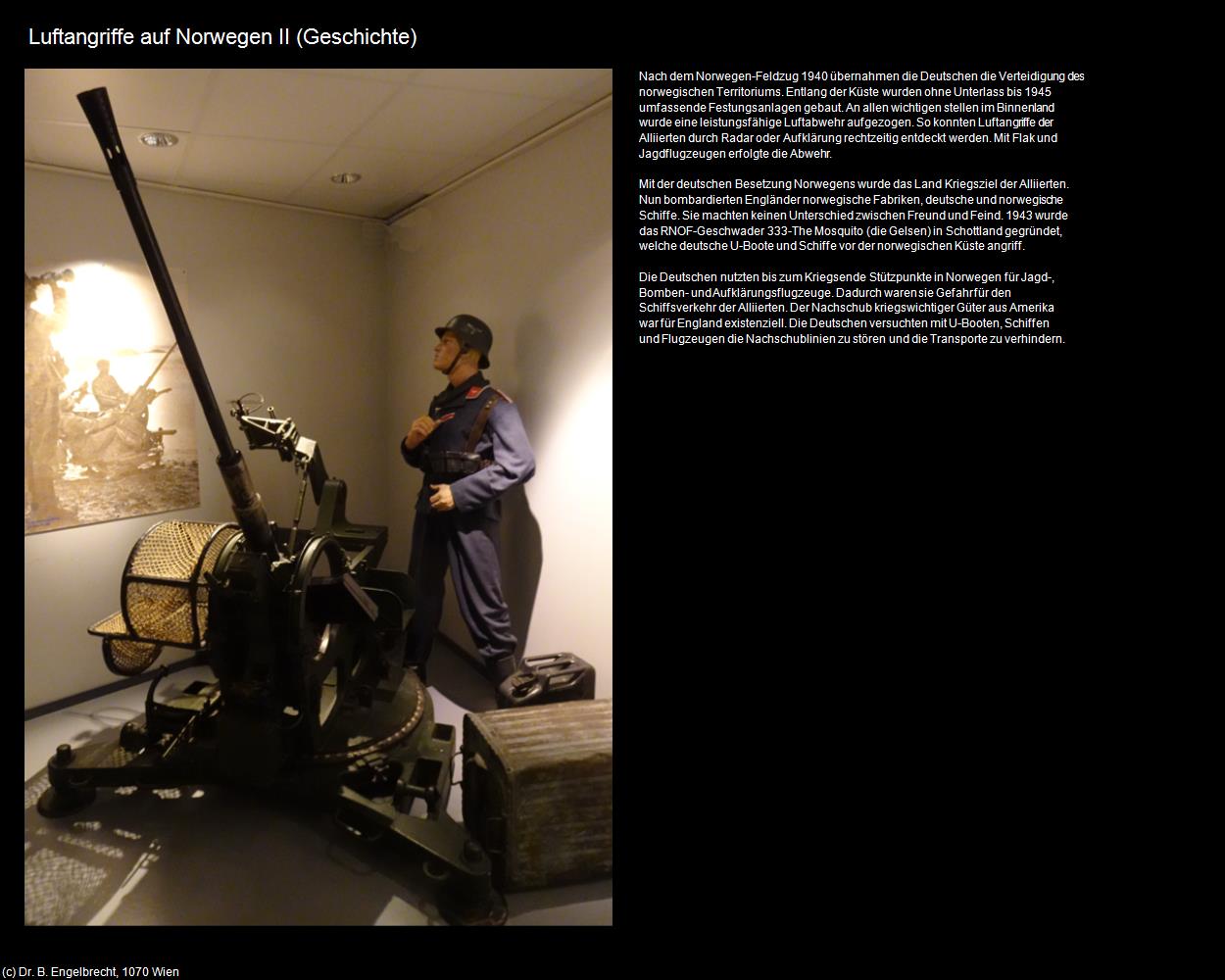 Luftangriffe auf Norwegen II (Geschichte)

Nach dem Norwegen-Feldzug 1940 übernahmen die Deutschen die Verteidigung des norwegischen Territoriums. Entlang der Küste wurden ohne Unterlass bis 1945 umfassende Festungsanlagen gebaut. An allen wichtigen stellen im Binnenland wurde eine leistungsfähige Luftabwehr aufgezogen. So konnten Luftangriffe der Alliierten durch Radar oder Aufklärung rechtzeitig entdeckt werden. Mit Flak und Jagdflugzeugen erfolgte die Abwehr.

Mit der deutschen Besetzung Norwegens wurde das Land Kriegsziel der Alliierten. Nun bombardierten Engländer norwegische Fabriken, deutsche und norwegische Schiffe. Sie machten keinen Unterschied zwischen Freund und Feind. 1943 wurde das RNOF-Geschwader 333-The Mosquito (die Gelsen) in Schottland gegründet, welche deutsche U-Boote und Schiffe vor der norwegischen Küste angriff.

Die Deutschen nutzten bis zum Kriegsende Stützpunkte in Norwegen für Jagd-, Bomben- und Aufklärungsflugzeuge. Dadurch waren sie Gefahr für den Schiffsverkehr der Alliierten. Der Nachschub kriegswichtiger Güter aus Amerika war für England existenziell. Die Deutschen versuchten mit U-Booten, Schiffen und Flugzeugen die Nachschublinien zu stören und die Transporte zu verhindern.

(c) Dr. B. Engelbrecht, 1070 Wien